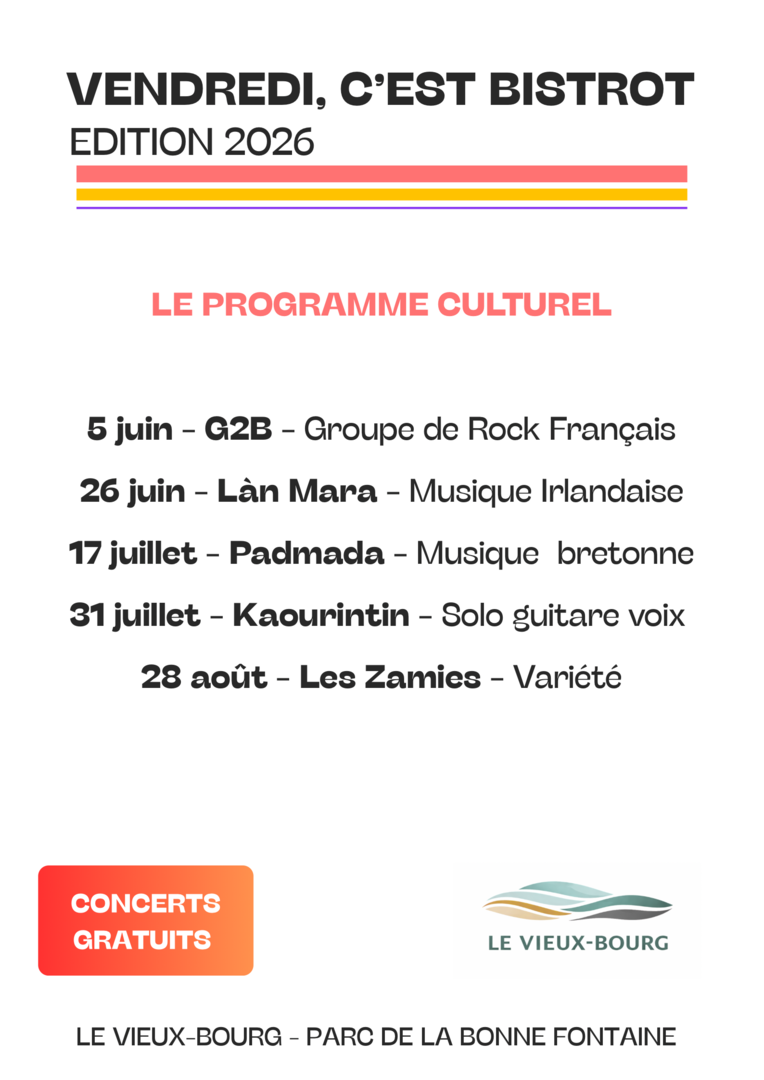 VENDREDI, C'EST BISTROT
EDITION 2026

LE PROGRAMME CULTUREL

5 juin - G2B - Groupe de Rock Français

26 juin - Làn Mara - Musique Irlandaise

17 juillet - Padmada - Musique bretonne

31 juillet - Kaourintin - Solo guitare voix

28 août - Les Zamies - Variété

CONCERTS GRATUITS

LE VIEUX-BOURG

LE VIEUX-BOURG - PARC DE LA BONNE FONTAINE